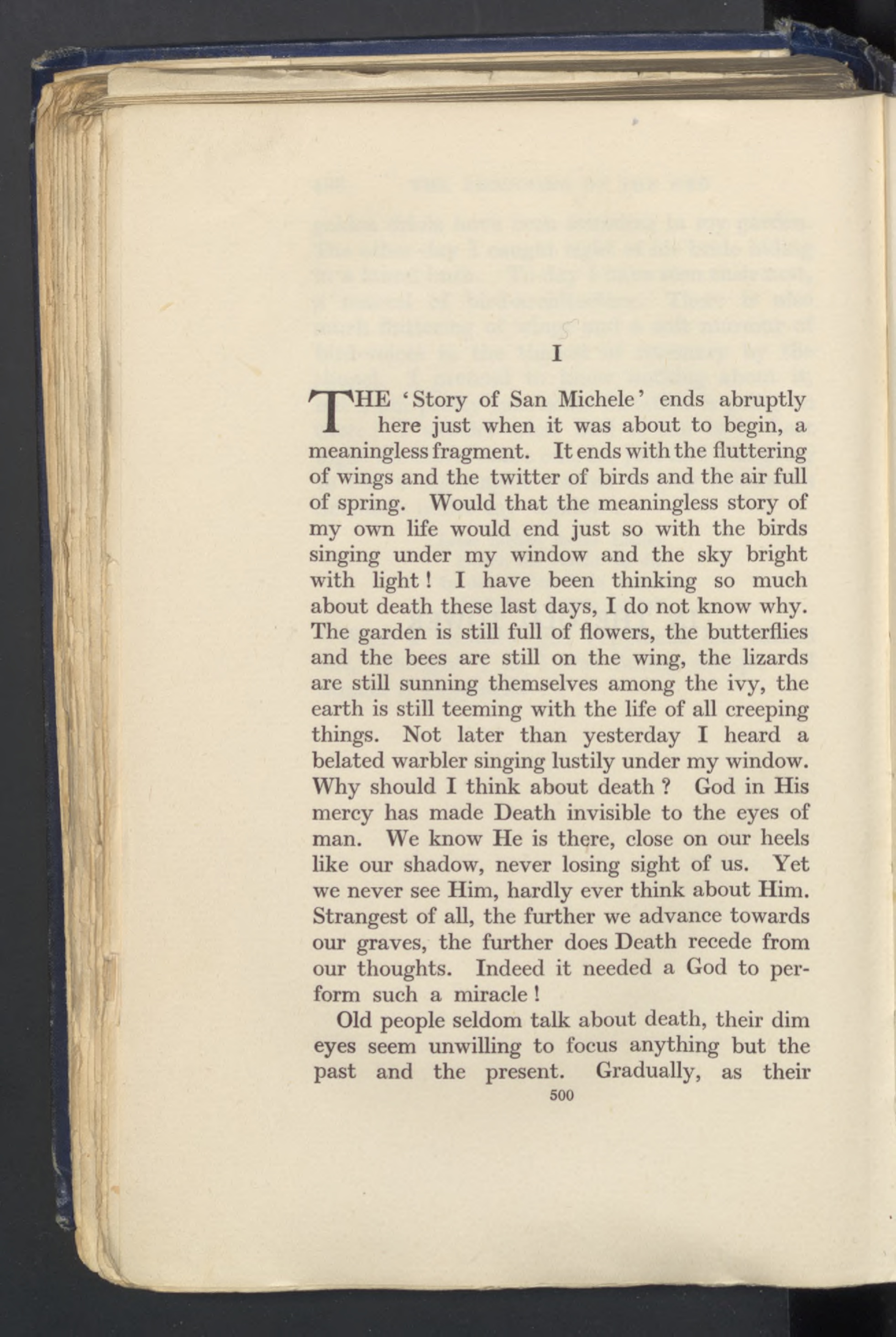 I

THE 'Story of San Michele' ends abruptly here just when it was about to begin, a meaningless fragment. It ends with the fluttering of wings and the twitter of birds and the air full of spring. Would that the meaningless story of my own life would end just so with the birds singing under my window and the sky bright with light! I have been thinking so much about death these last days, I do not know why. The garden is still full of flowers, the butterflies and the bees are still on the wing, the lizards are still sunning themselves among the ivy, the earth is still teeming with the life of all creeping things. Not later than yesterday I heard a belated warbler singing lustily under my window. Why should I think about death? God in His mercy has made Death invisible to the eyes of man. We know He is there, close on our heels like our shadow, never losing sight of us. Yet we never see Him, hardly ever think about Him. Strangest of all, the further we advance towards our graves, the further does Death recede from our thoughts. Indeed it needed a God to perform such a miracle!

Old people seldom talk about death, their dim eyes seem unwilling to focus anything but the past and the present. Gradually, as their

500